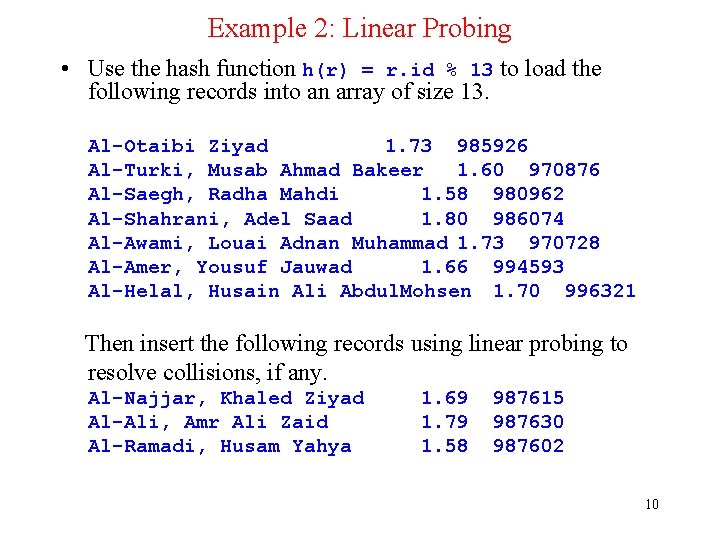 Example 2: Linear Probing

• Use the hash function h(r) = r.id % 13 to load the following records into an array of size 13.

Al-Otaibi Ziyad 1.73 985926
Al-Turki, Musab Ahmad Bakeer 1.60 970876
Al-Saegh, Radha Mahdi 1.58 980962
Al-Shahrani, Adel Saad 1.80 986074
Al-Awami, Louai Adnan Muhammad 1.73 970728
Al-Amer, Yousuf Jauwad 1.66 994593
Al-Helal, Husain Ali AbdulMohsen 1.70 996321

Then insert the following records using linear probing to resolve collisions, if any.
Al-Najjar, Khaled Ziyad 1.69 987615
Al-Ali, Amr Ali Zaid 1.79 987630
Al-Ramadi, Husam Yahya 1.58 987602

10